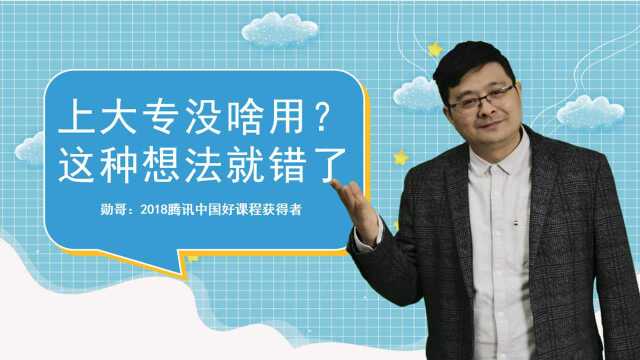 上大专没啥用？
这种想法就错了

勋哥：2018腾讯中国好课程获得者